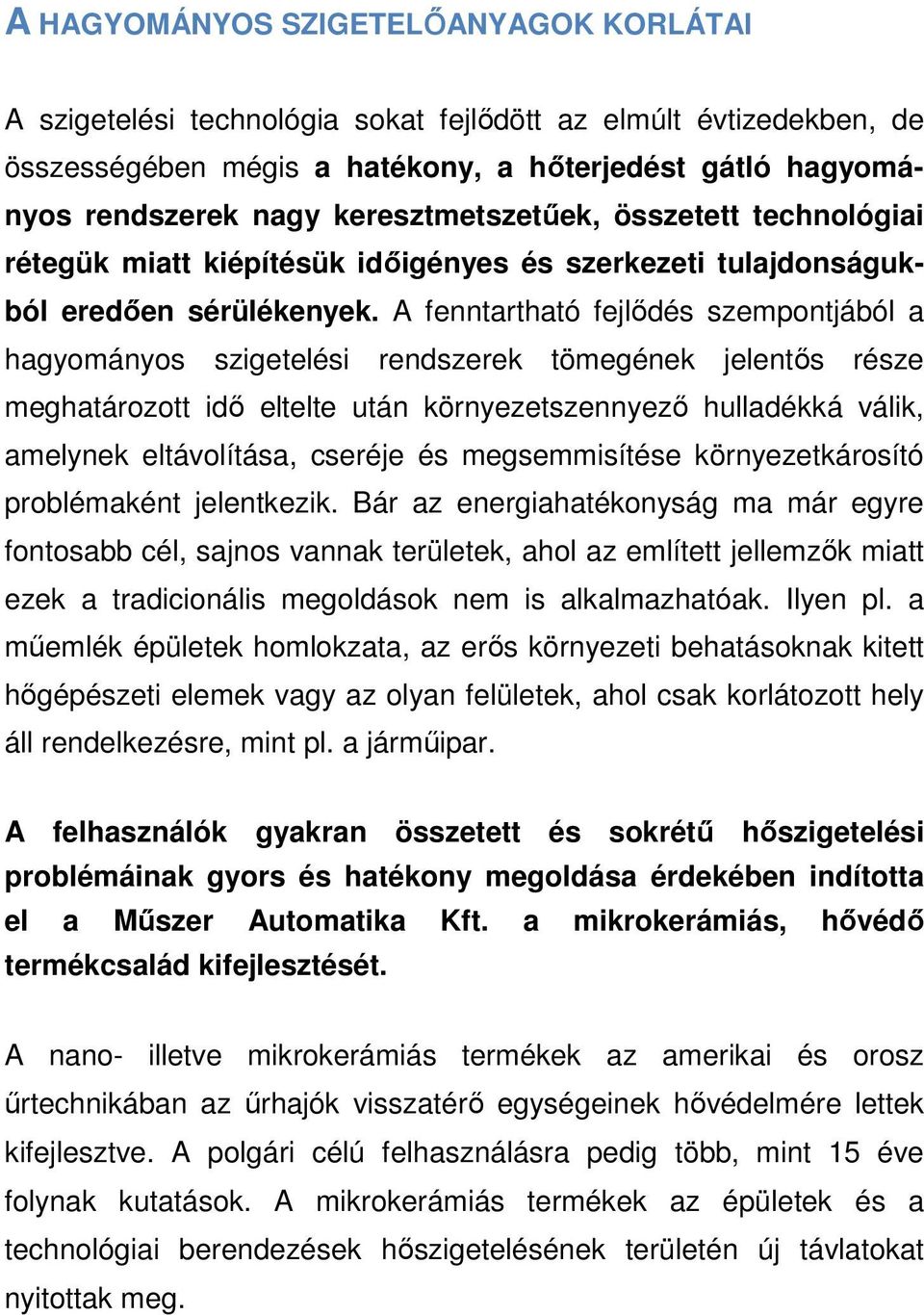 A HAGYOMÁNYOS SZIGETELŐANYAGOK KORLÁTAI

A szigetelési technológia sokat fejlődött az elmúlt évtizedekben, de összességében mégis a hatékony, a hőterjedést gátló hagyományos rendszerek nagy keresztmetszetűek, összetett technológiai rétegük miatt kiépítésük időigényes és szerkezeti tulajdonságukból eredően sérülékenyek. A fenntartható fejlődés szempontjából a hagyományos szigetelési rendszerek tömegének jelentős része meghatározott idő eltelte után környezetszennyező hulladékká válik, amelynek eltávolítása, cseréje és megsemmisítése környezetkárosító problémaként jelentkezik. Bár az energiahatékonyság ma már egyre fontosabb cél, sajnos vannak területek, ahol az említett jellemzők miatt ezek a tradicionális megoldások nem is alkalmazhatóak. Ilyen pl. a műemlék épületek homlokzata, az erős környezeti behatásoknak kitett hőgépészeti elemek vagy az olyan felületek, ahol csak korlátozott hely áll rendelkezésre, mint pl. a járműipar.

A felhasználók gyakran összetett és sokrétű hőszigetelési problémáinak gyors és hatékony megoldása érdekében indította el a Műszer Automatika Kft. a mikrokerámiás, hővédő termékcsalád kifejlesztését.

A nano- illetve mikrokerámiás termékek az amerikai és orosz űrtechnikában az űrhajók visszatérő egységeinek hővédelmére lettek kifejlesztve. A polgári célú felhasználásra pedig több, mint 15 éve folynak kutatások. A mikrokerámiás termékek az épületek és a technológiai berendezések hőszigetelésének területén új távlatokat nyitottak meg.